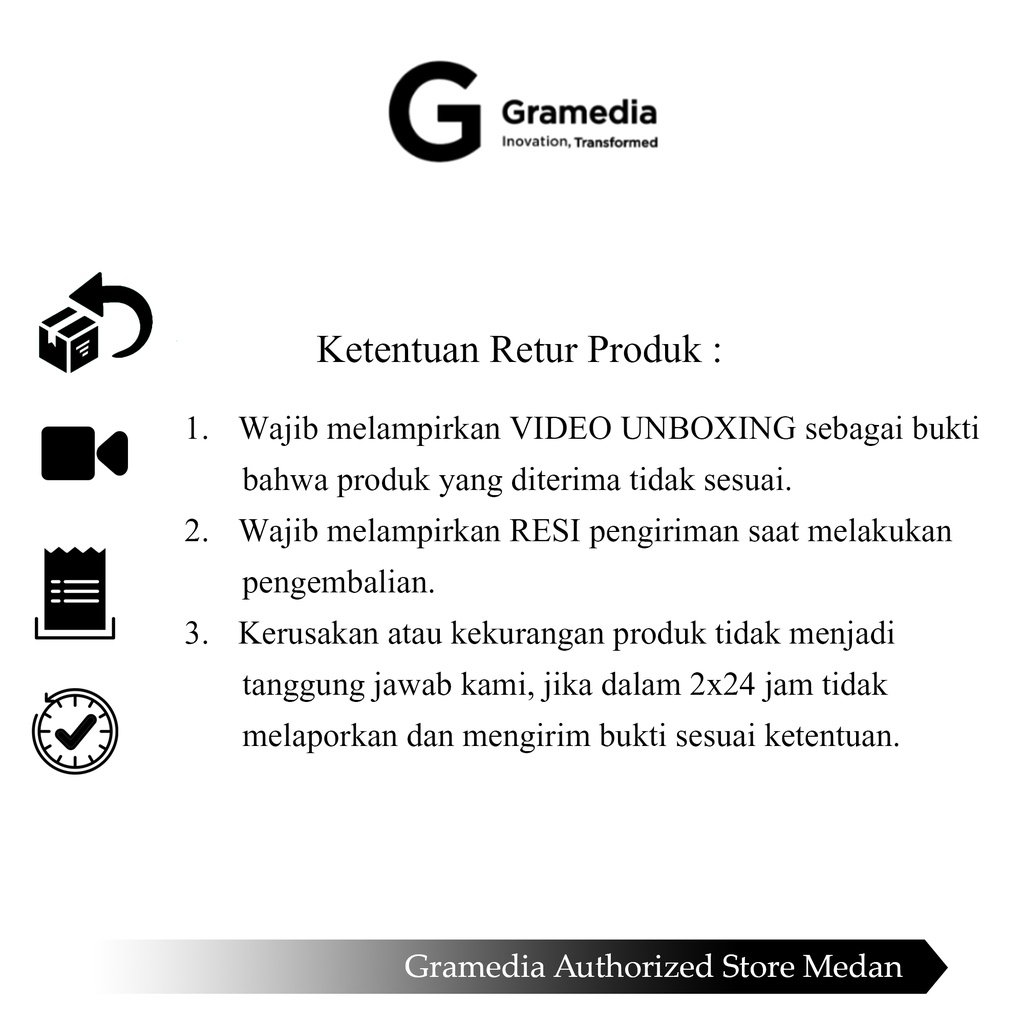 G Gramedia
Inovation, Transformed

Ketentuan Retur Produk :

1. Wajib melampirkan VIDEO UNBOXING sebagai bukti bahwa produk yang diterima tidak sesuai.
2. Wajib melampirkan RESI pengiriman saat melakukan pengembalian.
3. Kerusakan atau kekurangan produk tidak menjadi tanggung jawab kami, jika dalam 2x24 jam tidak melaporkan dan mengirim bukti sesuai ketentuan.

Gramedia Authorized Store Medan